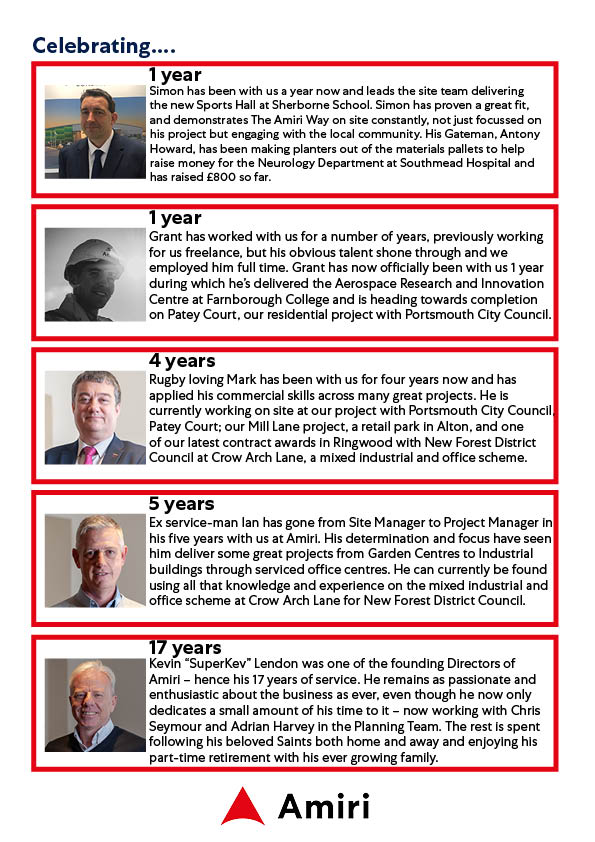 Celebrating....

1 year
Simon has been with us a year now and leads the site team delivering the new Sports Hall at Sherborne School. Simon has proven a great fit, and demonstrates The Amiri Way on site constantly, not just focussed on his project but engaging with the local community. His Gateman, Antony Howard, has been making planters out of the materials pallets to help raise money for the Neurology Department at Southmead Hospital and has raised £800 so far.

1 year
Grant has worked with us for a number of years, previously working for us freelance, but his obvious talent shone through and we employed him full time. Grant has now officially been with us 1 year during which he's delivered the Aerospace Research and Innovation Centre at Farnborough College and is heading towards completion on Patey Court, our residential project with Portsmouth City Council.

4 years
Rugby loving Mark has been with us for four years now and has applied his commercial skills across many great projects. He is currently working on site at our project with Portsmouth City Council, Patey Court; our Mill Lane project, a retail park in Alton, and one of our latest contract awards in Ringwood with New Forest District Council at Crow Arch Lane, a mixed industrial and office scheme.

5 years
Ex service-man Ian has gone from Site Manager to Project Manager in his five years with us at Amiri. His determination and focus have seen him deliver some great projects from Garden Centres to Industrial buildings through serviced office centres. He can currently be found using all that knowledge and experience on the mixed industrial and office scheme at Crow Arch Lane for New Forest District Council.

17 years
Kevin "SuperKev" Lendon was one of the founding Directors of Amiri – hence his 17 years of service. He remains as passionate and enthusiastic about the business as ever, even though he now only dedicates a small amount of his time to it – now working with Chris Seymour and Adrian Harvey in the Planning Team. The rest is spent following his beloved Saints both home and away and enjoying his part-time retirement with his ever growing family.

Amiri